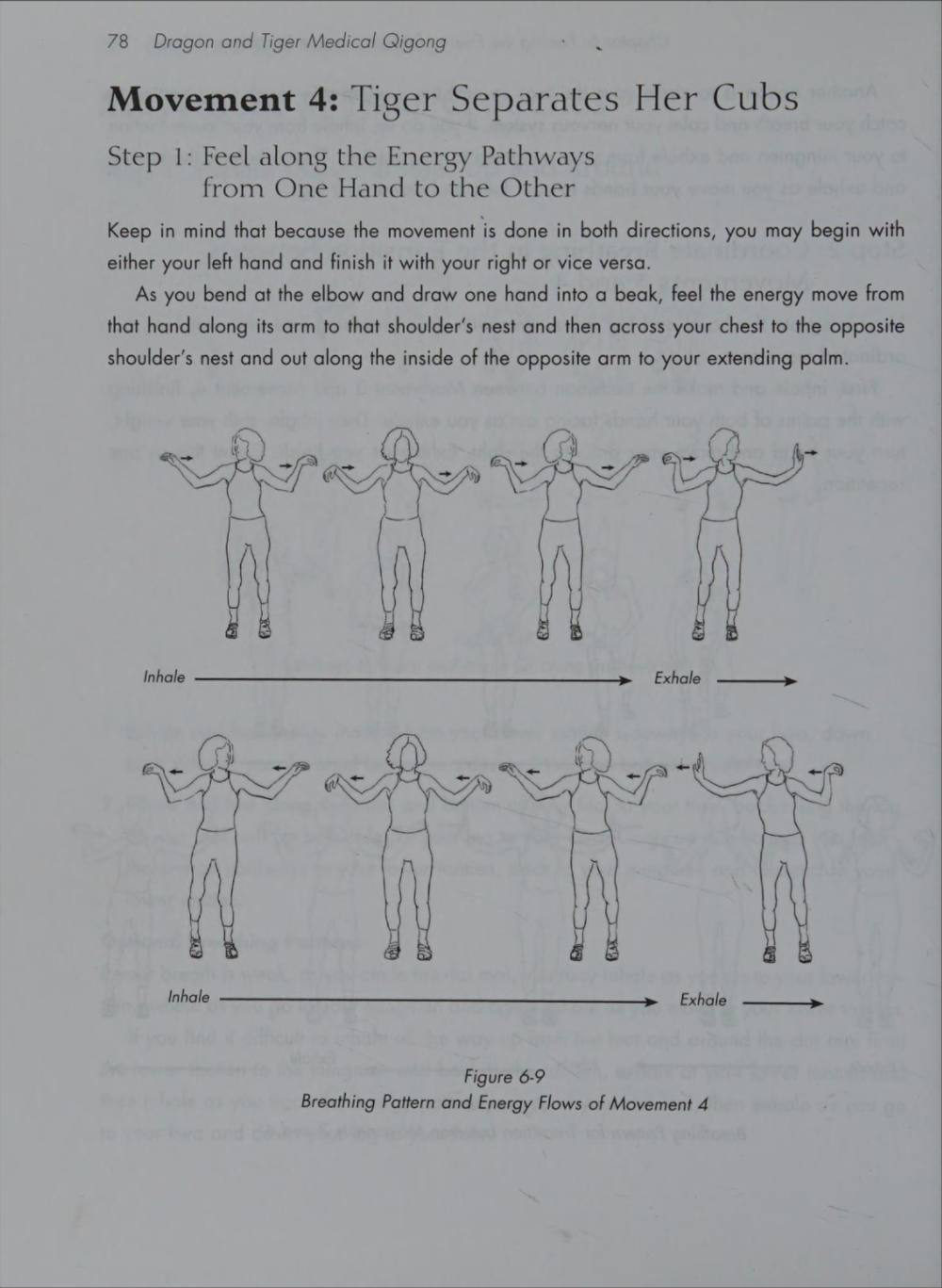 78 Dragon and Tiger Medical Qigong

Movement 4: Tiger Separates Her Cubs

Step 1: Feel along the Energy Pathways from One Hand to the Other

Keep in mind that because the movement is done in both directions, you may begin with either your left hand and finish it with your right or vice versa.

As you bend at the elbow and draw one hand into a beak, feel the energy move from that hand along its arm to that shoulder's nest and then across your chest to the opposite shoulder's nest and out along the inside of the opposite arm to your extending palm.

Inhale

Exhale

Inhale

Exhale

Figure 6-9
Breathing Pattern and Energy Flows of Movement 4